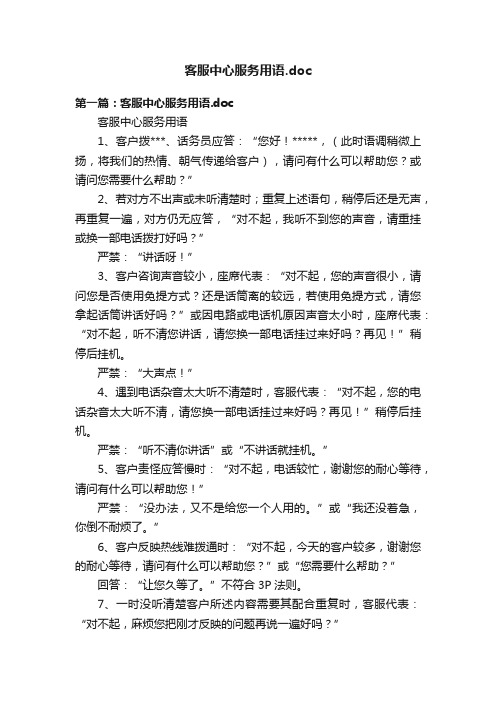 客服中心服务用语.doc

第一篇：客服中心服务用语.doc

客服中心服务用语

1、客户拨***、话务员应答：“您好！*****，（此时语调稍微上扬，将我们的热情、朝气传递给客户），请问有什么可以帮助您？或请问您需要什么帮助？”

2、若对方不出声或未听清楚时；重复上述语句，稍停后还是无声，再重复一遍，对方仍无应答，“对不起，我听不到您的声音，请重挂或换一部电话拨打好吗？”

严禁：“讲话呀！”

3、客户咨询声音较小，座席代表：“对不起，您的声音很小，请问您是否使用免提方式？还是话筒离的较远，若使用免提方式，请您拿起话筒讲话好吗？”或因电路或电话机原因声音太小时，座席代表：“对不起，听不清您讲话，请您换一部电话挂过来好吗？再见！”稍停后挂机。

严禁：“大声点！”

4、遇到电话杂音太大听不清楚时，客服代表：“对不起，您的电话杂音太大听不清，请您换一部电话挂过来好吗？再见！”稍停后挂机。

严禁：“听不清你讲话”或“不讲话就挂机。”

5、客户责怪应答慢时：“对不起，电话较忙，谢谢您的耐心等待，请问有什么可以帮助您！”

严禁：“没办法，又不是给您一个人用的。”或“我还没着急，你倒不耐烦了。”

6、客户反映热线难拨通时：“对不起，今天的客户较多，谢谢您的耐心等待，请问有什么可以帮助您？”或“您需要什么帮助？”

回答：“让您久等了。”不符合 3P 法则。

7、一时没听清楚客户所述内容需要其配合重复时，客服代表：“对不起，麻烦您把刚才反映的问题再说一遍好吗？”